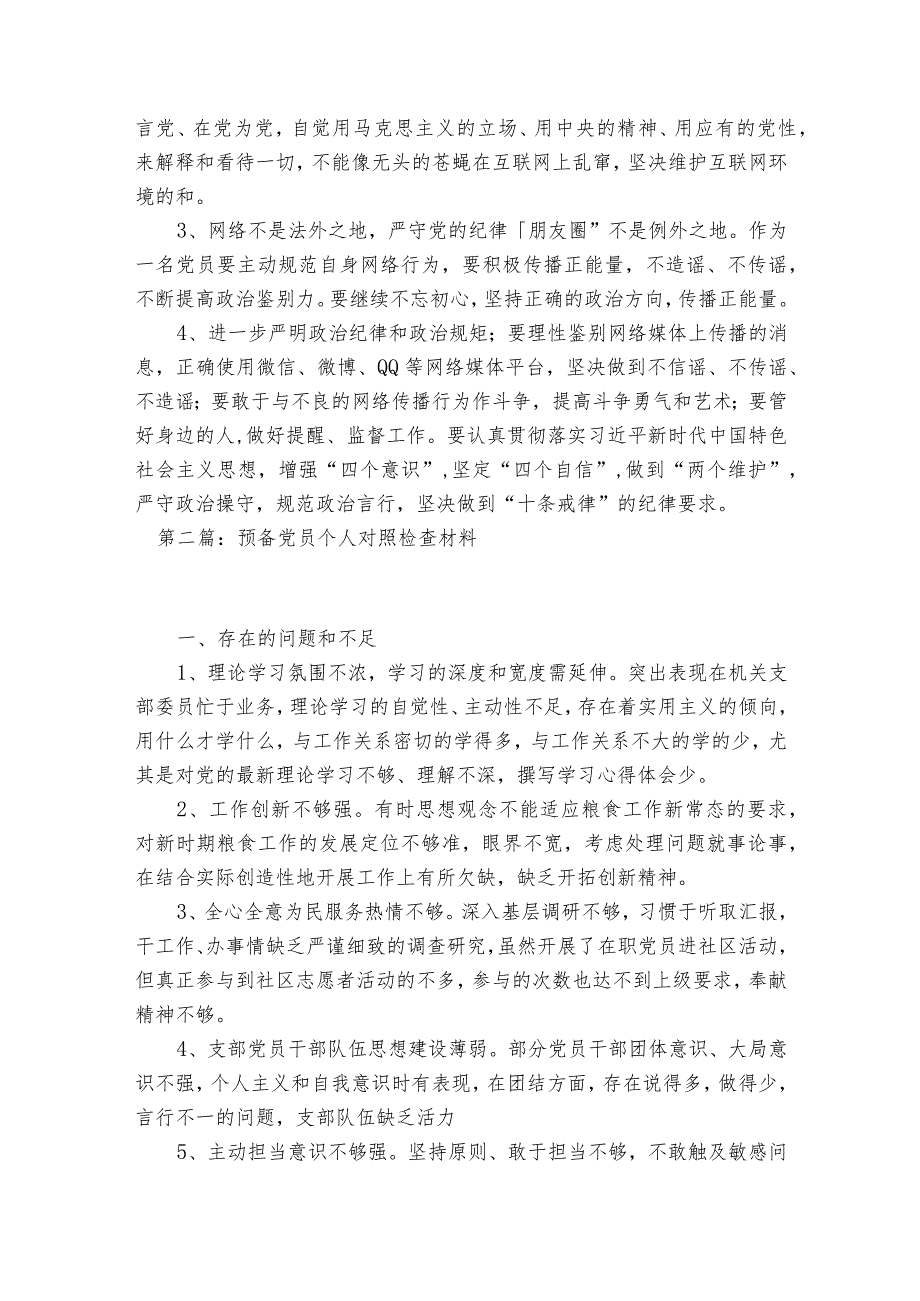 言党、在党为党，自觉用马克思主义的立场、用中央的精神、用应有的党性，来解释和看待一切，不能像无头的苍蝇在互联网上乱窜，坚决维护互联网环境的和。

3、网络不是法外之地，严守党的纪律「朋友圈”不是例外之地。作为一名党员要主动规范自身网络行为，要积极传播正能量，不造谣、不传谣，不断提高政治鉴别力。要继续不忘初心，坚持正确的政治方向，传播正能量。

4、进一步严明政治纪律和政治规矩；要理性鉴别网络媒体上传播的消息，正确使用微信、微博、QQ等网络媒体平台，坚决做到不信谣、不传谣、不造谣；要敢于与不良的网络传播行为作斗争，提高斗争勇气和艺术；要管好身边的人，做好提醒、监督工作。要认真贯彻落实习近平新时代中国特色社会主义思想，增强“四个意识”，坚定“四个自信”，做到“两个维护”，严守政治操守，规范政治言行，坚决做到“十条戒律”的纪律要求。

第二篇：预备党员个人对照检查材料

一、存在的问题和不足

1、理论学习氛围不浓，学习的深度和宽度需延伸。突出表现在机关支部委员忙于业务，理论学习的自觉性、主动性不足，存在着实用主义的倾向，用什么才学什么，与工作关系密切的学得多，与工作关系不大的学的少，尤其是对党的最新理论学习不够、理解不深，撰写学习心得体会少。

2、工作创新不够强。有时思想观念不能适应粮食工作新常态的要求，对新时期粮食工作的发展定位不够准，眼界不宽，考虑处理问题就事论事，在结合实际创造性地开展工作上有所欠缺，缺乏开拓创新精神。

3、全心全意为民服务热情不够。深入基层调研不够，习惯于听取汇报，干工作、办事情缺乏严谨细致的调查研究，虽然开展了在职党员进社区活动，但真正参与到社区志愿者活动的不多，参与的次数也达不到上级要求，奉献精神不够。

4、支部党员干部队伍思想建设薄弱。部分党员干部团体意识、大局意识不强，个人主义和自我意识时有表现，在团结方面，存在说得多，做得少，言行不一的问题，支部队伍缺乏活力

5、主动担当意识不够强。坚持原则、敢于担当不够，不敢触及敏感问